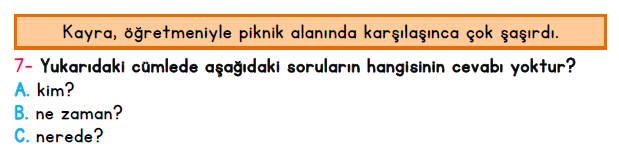 Kayra, öğretmeniyle piknik alanında karşılaşınca çok şaşırdı.

7- Yukarıdaki cümlede aşağıdaki soruların hangisinin cevabı yoktur?
A. kim?
B. ne zaman?
C. nerede?